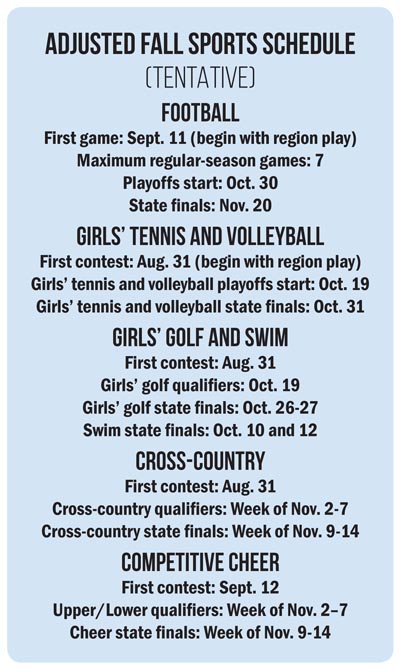 ADJUSTED FALL SPORTS SCHEDULE
(TENTATIVE)

FOOTBALL
First game: Sept. 11 (begin with region play)
Maximum regular-season games: 7
Playoffs start: Oct. 30
State finals: Nov. 20

GIRLS' TENNIS AND VOLLEYBALL
First contest: Aug. 31 (begin with region play)
Girls' tennis and volleyball playoffs start: Oct. 19
Girls' tennis and volleyball state finals: Oct. 31

GIRLS' GOLF AND SWIM
First contest: Aug. 31
Girls' golf qualifiers: Oct. 19
Girls' golf state finals: Oct. 26-27
Swim state finals: Oct. 10 and 12

CROSS-COUNTRY
First contest: Aug. 31
Cross-country qualifiers: Week of Nov. 2-7
Cross-country state finals: Week of Nov. 9-14

COMPETITIVE CHEER
First contest: Sept. 12
Upper/Lower qualifiers: Week of Nov. 2–7
Cheer state finals: Week of Nov. 9-14